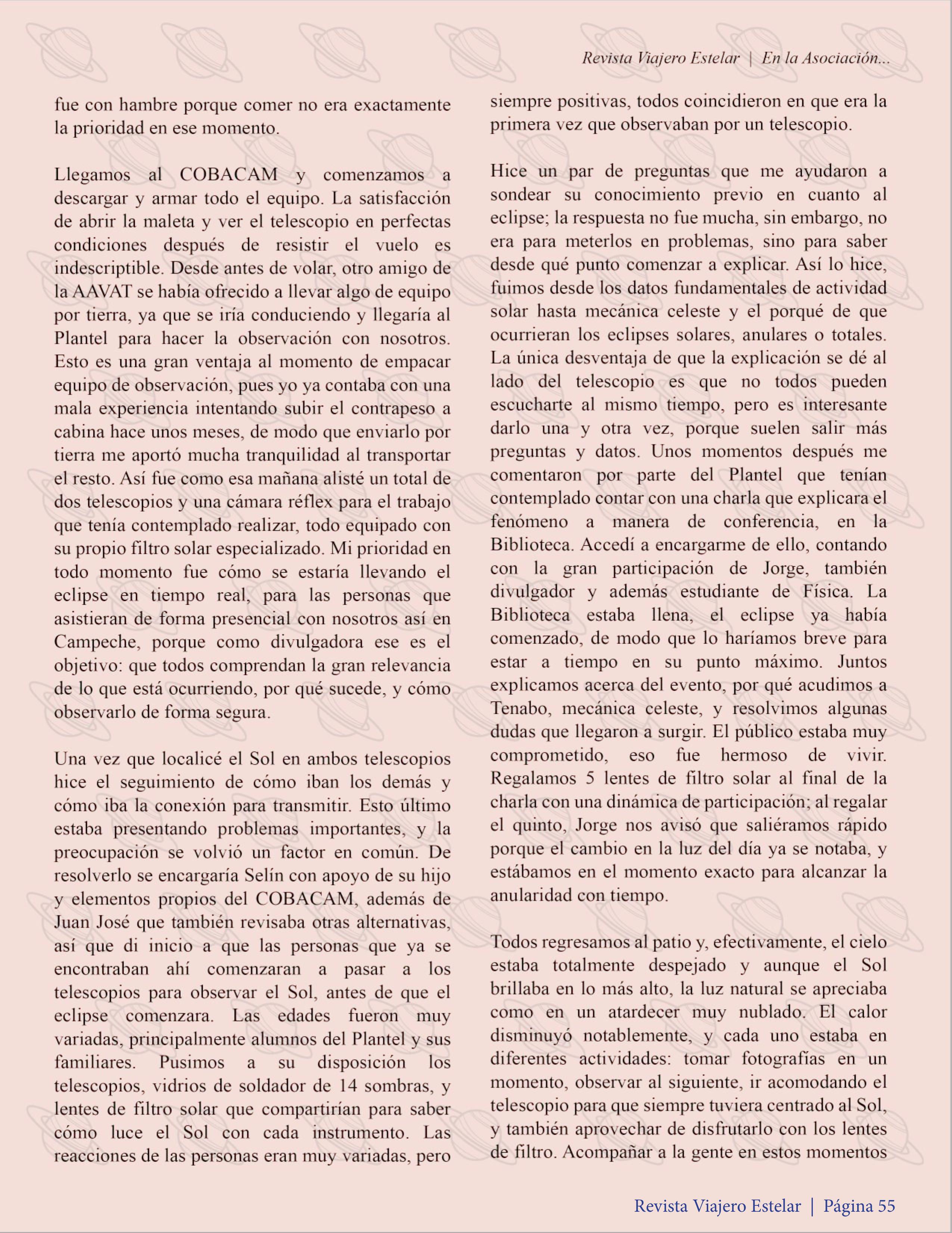 Revista Viajero Estelar | En la Asociación...

fue con hambre porque comer no era exactamente la prioridad en ese momento.

Llegamos al COBACAM y comenzamos a descargar y armar todo el equipo. La satisfacción de abrir la maleta y ver el telescopio en perfectas condiciones después de resistir el vuelo es indescriptible. Desde antes de volar, otro amigo de la AAVAT se había ofrecido a llevar algo de equipo por tierra, ya que se iría conduciendo y llegaría al Plantel para hacer la observación con nosotros. Esto es una gran ventaja al momento de empacar equipo de observación, pues yo ya contaba con una mala experiencia intentando subir el contrapeso a cabina hace unos meses, de modo que enviarlo por tierra me aportó mucha tranquilidad al transportar el resto. Así fue como esa mañana alisté un total de dos telescopios y una cámara réflex para el trabajo que tenía contemplado realizar, todo equipado con su propio filtro solar especializado. Mi prioridad en todo momento fue cómo se estaría llevando el eclipse en tiempo real, para las personas que asistieran de forma presencial con nosotros así en Campeche, porque como divulgadora ese es el objetivo: que todos comprendan la gran relevancia de lo que está ocurriendo, por qué sucede, y cómo observarlo de forma segura.

Una vez que localicé el Sol en ambos telescopios hice el seguimiento de cómo iban los demás y cómo iba la conexión para transmitir. Esto último estaba presentando problemas importantes, y la preocupación se volvió un factor en común. De resolverlo se encargaría Selín con apoyo de su hijo y elementos propios del COBACAM, además de Juan José que también revisaba otras alternativas, así que di inicio a que las personas que ya se encontraban ahí comenzaran a pasar a los telescopios para observar el Sol, antes de que el eclipse comenzara. Las edades fueron muy variadas, principalmente alumnos del Plantel y sus familiares. Pusimos a su disposición los telescopios, vidrios de soldador de 14 sombras, y lentes de filtro solar que compartirían para saber cómo luce el Sol con cada instrumento. Las reacciones de las personas eran muy variadas, pero siempre positivas, todos coincidieron en que era la primera vez que observaban por un telescopio.

Hice un par de preguntas que me ayudaron a sondear su conocimiento previo en cuanto al eclipse; la respuesta no fue mucha, sin embargo, no era para meterlos en problemas, sino para saber desde qué punto comenzar a explicar. Así lo hice, fuimos desde los datos fundamentales de actividad solar hasta mecánica celeste y el porqué de que ocurrieran los eclipses solares, anulares o totales. La única desventaja de que la explicación se dé al lado del telescopio es que no todos pueden escucharte al mismo tiempo, pero es interesante darlo una y otra vez, porque suelen salir más preguntas y datos. Unos momentos después me comentaron por parte del Plantel que tenían contemplado contar con una charla que explicara el fenómeno a manera de conferencia, en la Biblioteca. Accedí a encargarme de ello, contando con la gran participación de Jorge, también divulgador y además estudiante de Física. La Biblioteca estaba llena, el eclipse ya había comenzado, de modo que lo haríamos breve para estar a tiempo en su punto máximo. Juntos explicamos acerca del evento, por qué acudimos a Tenabo, mecánica celeste, y resolvimos algunas dudas que llegaron a surgir. El público estaba muy comprometido, eso fue hermoso de vivir. Regalamos 5 lentes de filtro solar al final de la charla con una dinámica de participación; al regalar el quinto, Jorge nos avisó que saliéramos rápido porque el cambio en la luz del día ya se notaba, y estábamos en el momento exacto para alcanzar la anularidad con tiempo.

Todos regresamos al patio y, efectivamente, el cielo estaba totalmente despejado y aunque el Sol brillaba en lo más alto, la luz natural se apreciaba como en un atardecer muy nublado. El calor disminuyó notablemente, y cada uno estaba en diferentes actividades: tomar fotografías en un momento, observar al siguiente, ir acomodando el telescopio para que siempre tuviera centrado al Sol, y también aprovechar de disfrutarlo con los lentes de filtro. Acompañar a la gente en estos momentos

Revista Viajero Estelar | Página 55